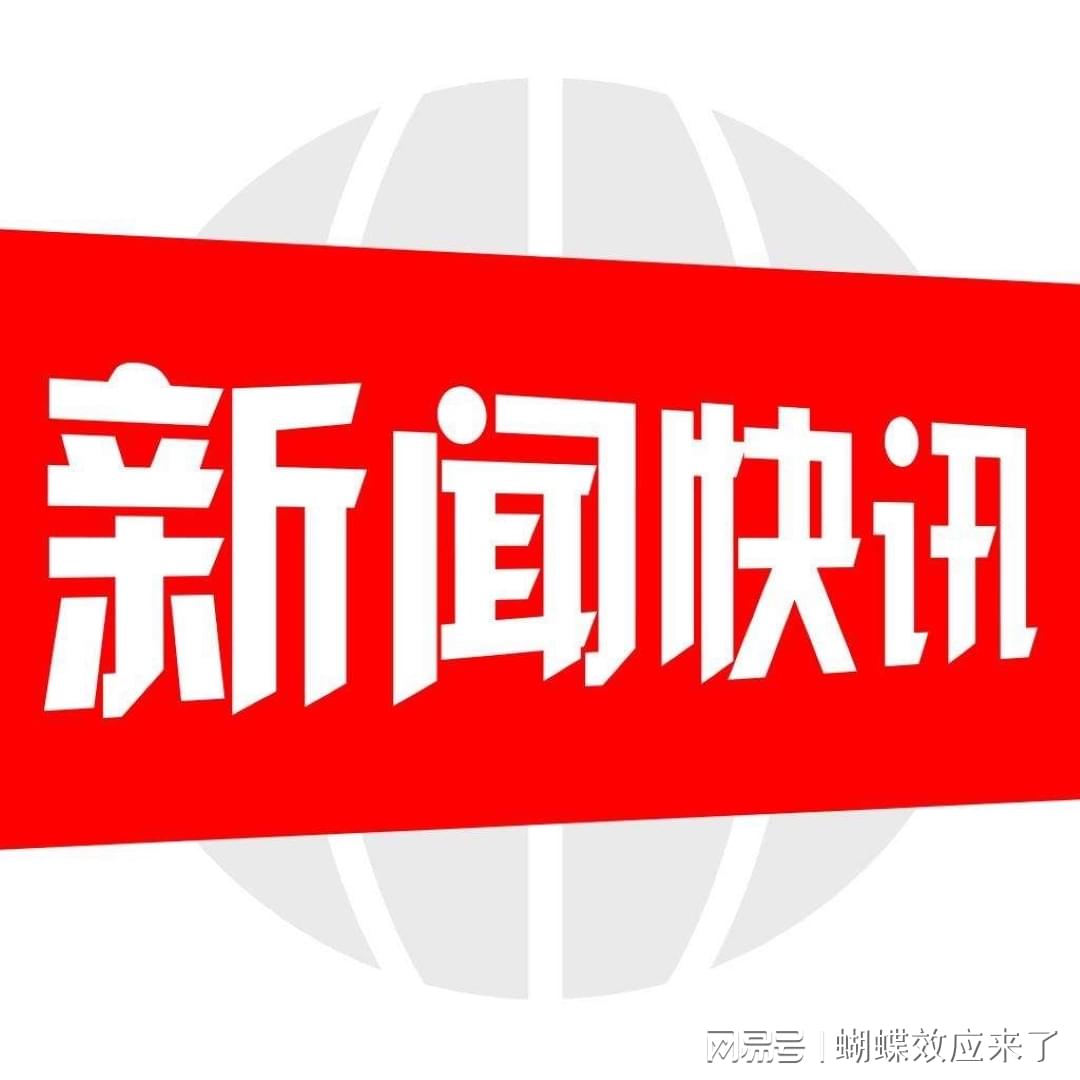 新闻快讯

网易号 | 蝴蝶效应来了